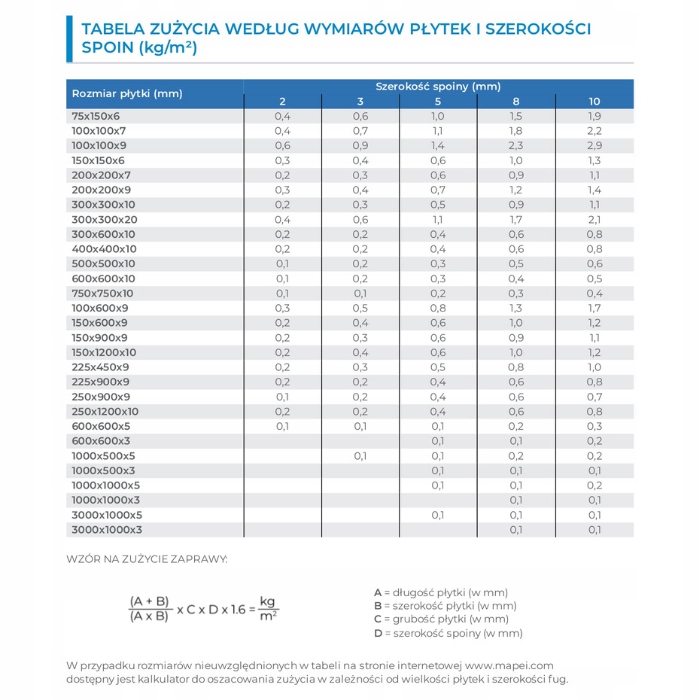 TABELA ZUŻYCIA WEDŁUG WYMIARÓW PŁYTEK I SZEROKOŚCI SPOIN (kg/m²)

| Rozmiar płytki (mm) | Szerokość spoiny (mm) 2 | 3 | 5 | 8 | 10 |
|---|---|---|---|---|---|
| 75x150x6 | 0,4 | 0,6 | 1,0 | 1,5 | 1,9 |
| 100x100x7 | 0,4 | 0,7 | 1,1 | 1,8 | 2,2 |
| 100x100x9 | 0,6 | 0,9 | 1,4 | 2,3 | 2,9 |
| 150x150x6 | 0,3 | 0,4 | 0,6 | 1,0 | 1,3 |
| 200x200x7 | 0,2 | 0,3 | 0,6 | 0,9 | 1,1 |
| 200x200x9 | 0,3 | 0,4 | 0,7 | 1,2 | 1,4 |
| 300x300x10 | 0,2 | 0,3 | 0,5 | 0,9 | 1,1 |
| 300x300x20 | 0,4 | 0,6 | 1,1 | 1,7 | 2,1 |
| 300x600x10 | 0,2 | 0,2 | 0,4 | 0,6 | 0,8 |
| 400x400x10 | 0,2 | 0,2 | 0,4 | 0,6 | 0,8 |
| 500x500x10 | 0,1 | 0,2 | 0,3 | 0,5 | 0,6 |
| 600x600x10 | 0,1 | 0,2 | 0,3 | 0,4 | 0,5 |
| 750x750x10 | 0,1 | 0,1 | 0,2 | 0,3 | 0,4 |
| 100x600x9 | 0,3 | 0,5 | 0,8 | 1,3 | 1,7 |
| 150x600x9 | 0,2 | 0,4 | 0,6 | 1,0 | 1,2 |
| 150x900x9 | 0,2 | 0,3 | 0,6 | 0,9 | 1,1 |
| 150x1200x10 | 0,2 | 0,4 | 0,6 | 1,0 | 1,2 |
| 225x450x9 | 0,2 | 0,3 | 0,5 | 0,8 | 1,0 |
| 225x900x9 | 0,2 | 0,2 | 0,4 | 0,6 | 0,8 |
| 250x900x9 | 0,1 | 0,2 | 0,4 | 0,6 | 0,7 |
| 250x1200x10 | 0,2 | 0,2 | 0,4 | 0,6 | 0,8 |
| 600x600x5 | 0,1 | 0,1 | 0,1 | 0,2 | 0,3 |
| 600x600x3 | | | 0,1 | 0,1 | 0,2 |
| 1000x500x5 | | 0,1 | 0,1 | 0,2 | 0,2 |
| 1000x500x3 | | | 0,1 | 0,1 | 0,1 |
| 1000x1000x5 | | | 0,1 | 0,1 | 0,2 |
| 1000x1000x3 | | | | 0,1 | 0,1 |
| 3000x1000x5 | | | 0,1 | 0,1 | 0,1 |
| 3000x1000x3 | | | | 0,1 | 0,1 |

WZÓR NA ZUŻYCIE ZAPRAWY:

$\frac{(A + B)}{(A \times B)} \times C \times D \times 1.6 = \frac{kg}{m^2}$

A = długość płytki (w mm)
B = szerokość płytki (w mm)
C = grubość płytki (w mm)
D = szerokość spoiny (w mm)

W przypadku rozmiarów nieuwzględnionych w tabeli na stronie internetowej www.mapei.com dostępny jest kalkulator do oszacowania zużycia w zależności od wielkości płytek i szerokości fug.